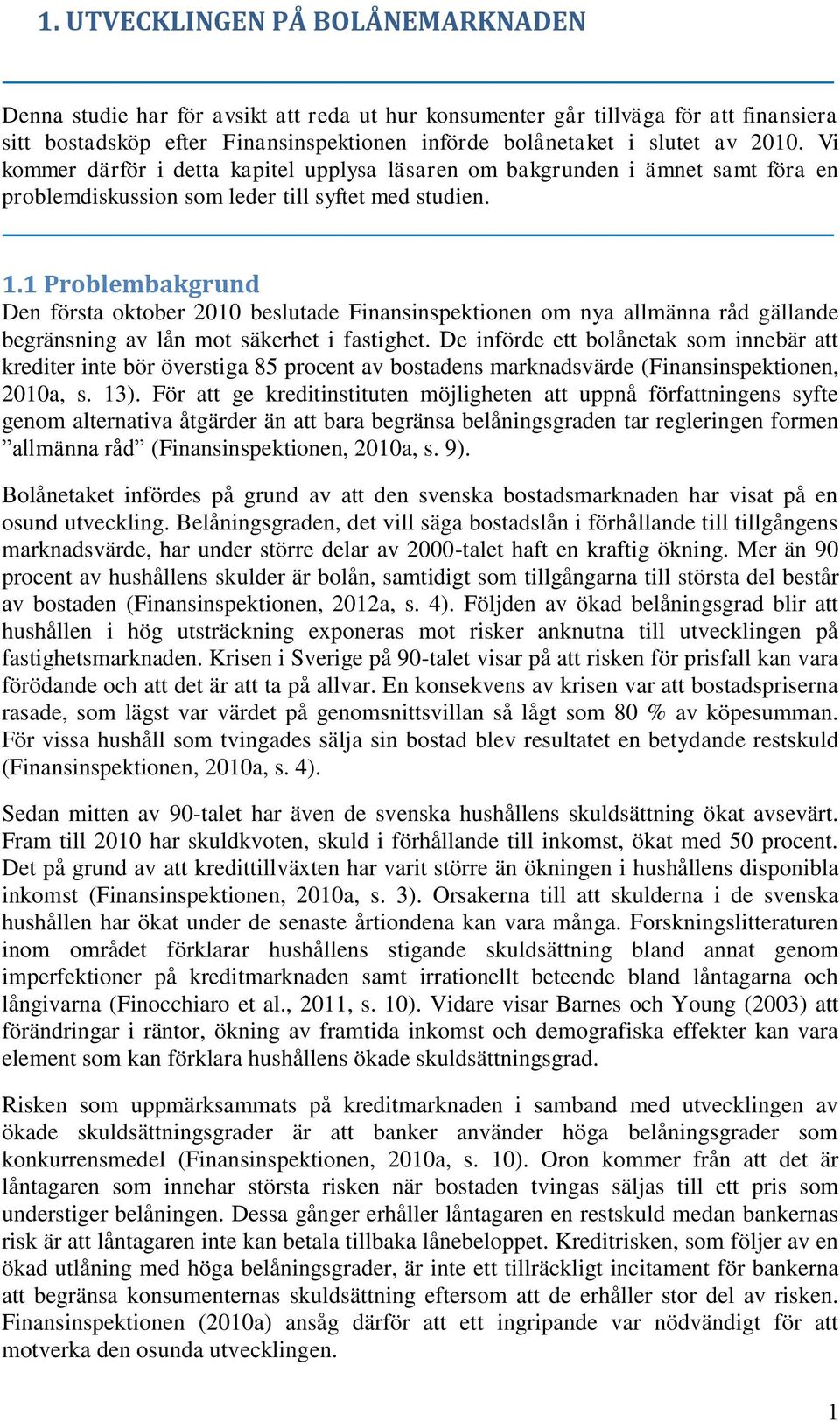 1. UTVECKLINGEN PÅ BOLÅNEMARKNADEN

Denna studie har för avsikt att reda ut hur konsumenter går tillväga för att finansiera sitt bostadsköp efter Finansinspektionen införde bolånetaket i slutet av 2010. Vi kommer därför i detta kapitel upplysa läsaren om bakgrunden i ämnet samt föra en problemdiskussion som leder till syftet med studien.

1.1 Problembakgrund

Den första oktober 2010 beslutade Finansinspektionen om nya allmänna råd gällande begränsning av lån mot säkerhet i fastighet. De införde ett bolånetak som innebär att krediter inte bör överstiga 85 procent av bostadens marknadsvärde (Finansinspektionen, 2010a, s. 13). För att ge kreditinstituten möjligheten att uppnå författningens syfte genom alternativa åtgärder än att bara begränsa belåningsgraden tar regleringen formen ”allmänna råd” (Finansinspektionen, 2010a, s. 9).

Bolånetaket infördes på grund av att den svenska bostadsmarknaden har visat på en osund utveckling. Belåningsgraden, det vill säga bostadslån i förhållande till tillgångens marknadsvärde, har under större delar av 2000-talet haft en kraftig ökning. Mer än 90 procent av hushållens skulder är bolån, samtidigt som tillgångarna till största del består av bostaden (Finansinspektionen, 2012a, s. 4). Följden av ökad belåningsgrad blir att hushållen i hög utsträckning exponeras mot risker anknutna till utvecklingen på fastighetsmarknaden. Krisen i Sverige på 90-talet visar på att risken för prisfall kan vara förödande och att det är att ta på allvar. En konsekvens av krisen var att bostadspriserna rasade, som lägst var värdet på genomsnittsvillan så lågt som 80 % av köpesumman. För vissa hushåll som tvingades sälja sin bostad blev resultatet en betydande restskuld (Finansinspektionen, 2010a, s. 4).

Sedan mitten av 90-talet har även de svenska hushållens skuldsättning ökat avsevärt. Fram till 2010 har skuldkvoten, skuld i förhållande till inkomst, ökat med 50 procent. Det på grund av att kredittillväxten har varit större än ökningen i hushållens disponibla inkomst (Finansinspektionen, 2010a, s. 3). Orsakerna till att skulderna i de svenska hushållen har ökat under de senaste årtiondena kan vara många. Forskningslitteraturen inom området förklarar hushållens stigande skuldsättning bland annat genom imperfektioner på kreditmarknaden samt irrationellt beteende bland låntagarna och långivarna (Finocchiaro et al., 2011, s. 10). Vidare visar Barnes och Young (2003) att förändringar i räntor, ökning av framtida inkomst och demografiska effekter kan vara element som kan förklara hushållens ökade skuldsättningsgrad.

Risken som uppmärksammats på kreditmarknaden i samband med utvecklingen av ökade skuldsättningsgrader är att banker använder höga belåningsgrader som konkurrensmedel (Finansinspektionen, 2010a, s. 10). Oron kommer från att det är låntagaren som innehar största risken när bostaden tvingas säljas till ett pris som understiger belåningen. Dessa gånger erhåller låntagaren en restskuld medan bankernas risk är att låntagaren inte kan betala tillbaka lånebeloppet. Kreditrisken, som följer av en ökad utlåning med höga belåningsgrader, är inte ett tillräckligt incitament för bankerna att begränsa konsumenternas skuldsättning eftersom att de erhåller stor del av risken. Finansinspektionen (2010a) ansåg därför att ett ingripande var nödvändigt för att motverka den osunda utvecklingen.

1